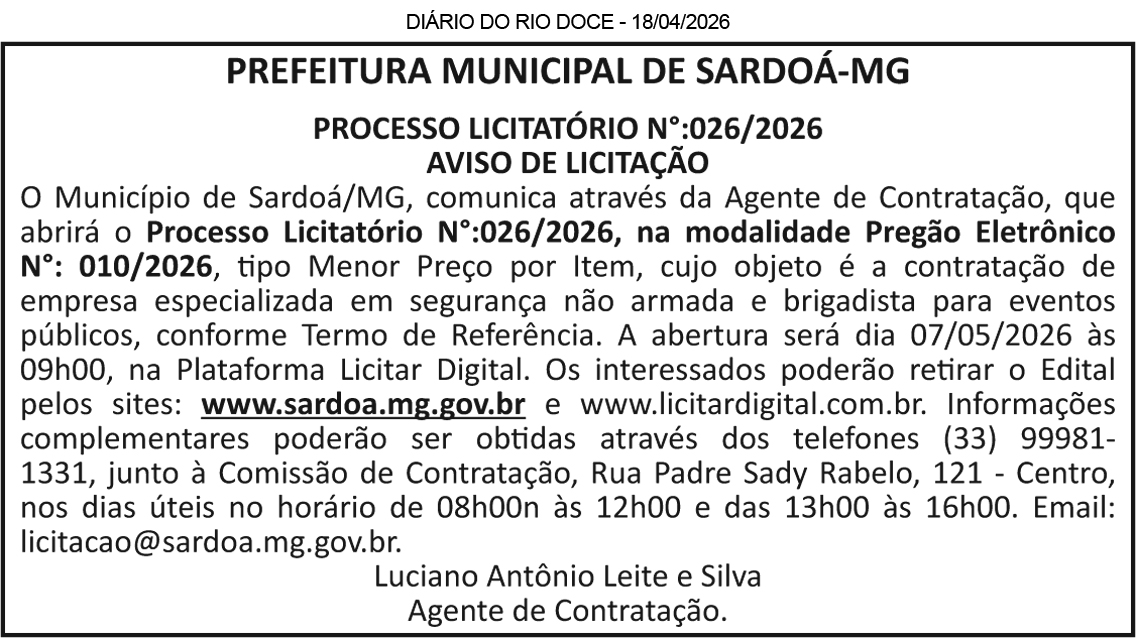 DIÁRIO DO RIO DOCE - 18/04/2026

PREFEITURA MUNICIPAL DE SARDOÁ-MG

PROCESSO LICITATÓRIO N°:026/2026
AVISO DE LICITAÇÃO

O Município de Sardoá/MG, comunica através da Agente de Contratação, que abrirá o Processo Licitatório N°:026/2026, na modalidade Pregão Eletrônico N°: 010/2026, tipo Menor Preço por Item, cujo objeto é a contratação de empresa especializada em segurança não armada e brigadista para eventos públicos, conforme Termo de Referência. A abertura será dia 07/05/2026 às 09h00, na Plataforma Licitar Digital. Os interessados poderão retirar o Edital pelos sites: www.sardoa.mg.gov.br e www.licitardigital.com.br. Informações complementares poderão ser obtidas através dos telefones (33) 99981-1331, junto à Comissão de Contratação, Rua Padre Sady Rabelo, 121 - Centro, nos dias úteis no horário de 08h00n às 12h00 e das 13h00 às 16h00. Email: licitacao@sardoa.mg.gov.br.

Luciano Antônio Leite e Silva
Agente de Contratação.